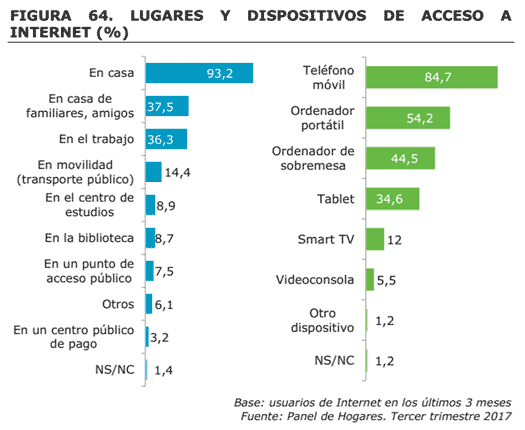 FIGURA 64. LUGARES Y DISPOSITIVOS DE ACCESO A INTERNET (%)

En casa 93,2
En casa de familiares, amigos 37,5
En el trabajo 36,3
En movilidad (transporte público) 14,4
En el centro de estudios 8,9
En la biblioteca 8,7
En un punto de acceso público 7,5
Otros 6,1
En un centro público de pago 3,2
NS/NC 1,4

Teléfono móvil 84,7
Ordenador portátil 54,2
Ordenador de sobremesa 44,5
Tablet 34,6
Smart TV 12
Videoconsola 5,5
Otro dispositivo 1,2
NS/NC 1,2

Base: usuarios de Internet en los últimos 3 meses
Fuente: Panel de Hogares. Tercer trimestre 2017